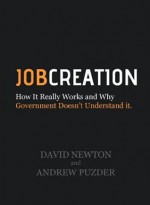 JOBCREATION

How It Really Works and Why Government Doesn't Understand it.

DAVID NEWTON
and
ANDREW PUZDER